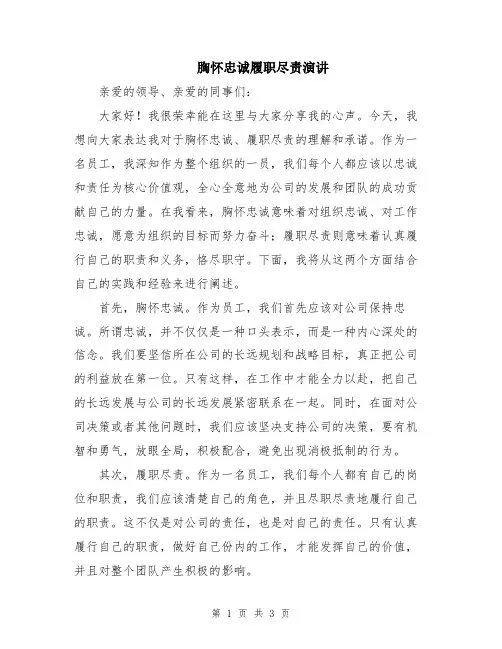 胸怀忠诚履职尽责演讲

亲爱的领导、亲爱的同事们：

大家好！我很荣幸能在这里与大家分享我的心声。今天，我想向大家表达我对于胸怀忠诚、履职尽责的理解和承诺。作为一名员工，我深知作为整个组织的一员，我们每个人都应该以忠诚和责任为核心价值观，全心全意地为公司的发展和团队的成功贡献自己的力量。在我看来，胸怀忠诚意味着对组织忠诚、对工作忠诚，愿意为组织的目标而努力奋斗；履职尽责则意味着认真履行自己的职责和义务，恪尽职守。下面，我将从这两个方面结合自己的实践和经验来进行阐述。

首先，胸怀忠诚。作为员工，我们首先应该对公司保持忠诚。所谓忠诚，并不仅仅是一种口头表示，而是一种内心深处的信念。我们要坚信所在公司的长远规划和战略目标，真正把公司的利益放在第一位。只有这样，在工作中才能全力以赴，把自己的长远发展与公司的长远发展紧密联系在一起。同时，在面对公司决策或者其他问题时，我们应该坚决支持公司的决策，要有机智和勇气，放眼全局，积极配合，避免出现消极抵制的行为。

其次，履职尽责。作为一名员工，我们每个人都有自己的岗位和职责，我们应该清楚自己的角色，并且尽职尽责地履行自己的职责。这不仅是对公司的责任，也是对自己的责任。只有认真履行自己的职责，做好自己份内的工作，才能发挥自己的价值，并且对整个团队产生积极的影响。

第 1 页 共 3 页